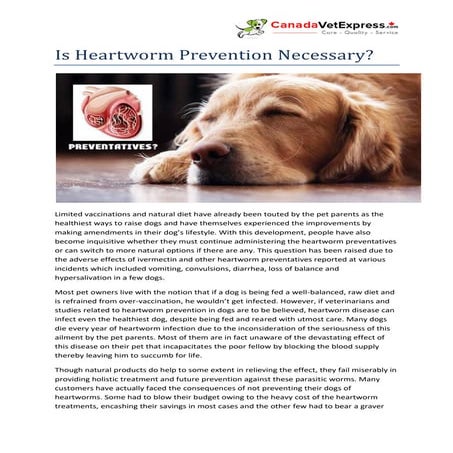 CanadaVetExpress.com
Care - Quality - Service

Is Heartworm Prevention Necessary?

PREVENTATIVES?

Limited vaccinations and natural diet have already been touted by the pet parents as the healthiest ways to raise dogs and have themselves experienced the improvements by making amendments in their dog's lifestyle. With this development, people have also become inquisitive whether they must continue administering the heartworm preventatives or can switch to more natural options if there are any. This question has been raised due to the adverse effects of ivermectin and other heartworm preventatives reported at various incidents which included vomiting, convulsions, diarrhea, loss of balance and hypersalivation in a few dogs.

Most pet owners live with the notion that if a dog is being fed a well-balanced, raw diet and is refrained from over-vaccination, he wouldn't get infected. However, if veterinarians and studies related to heartworm prevention in dogs are to be believed, heartworm disease can infect even the healthiest dog, despite being fed and reared with utmost care. Many dogs die every year of heartworm infection due to the inconsideration of the seriousness of this ailment by the pet parents. Most of them are in fact unaware of the devastating effect of this disease on their pet that incapacitates the poor fellow by blocking the blood supply thereby leaving him to succumb for life.

Though natural products do help to some extent in relieving the effect, they fail miserably in providing holistic treatment and future prevention against these parasitic worms. Many customers have actually faced the consequences of not preventing their dogs of heartworms. Some had to blow their budget owing to the heavy cost of the heartworm treatments, encashing their savings in most cases and the other few had to bear a graver